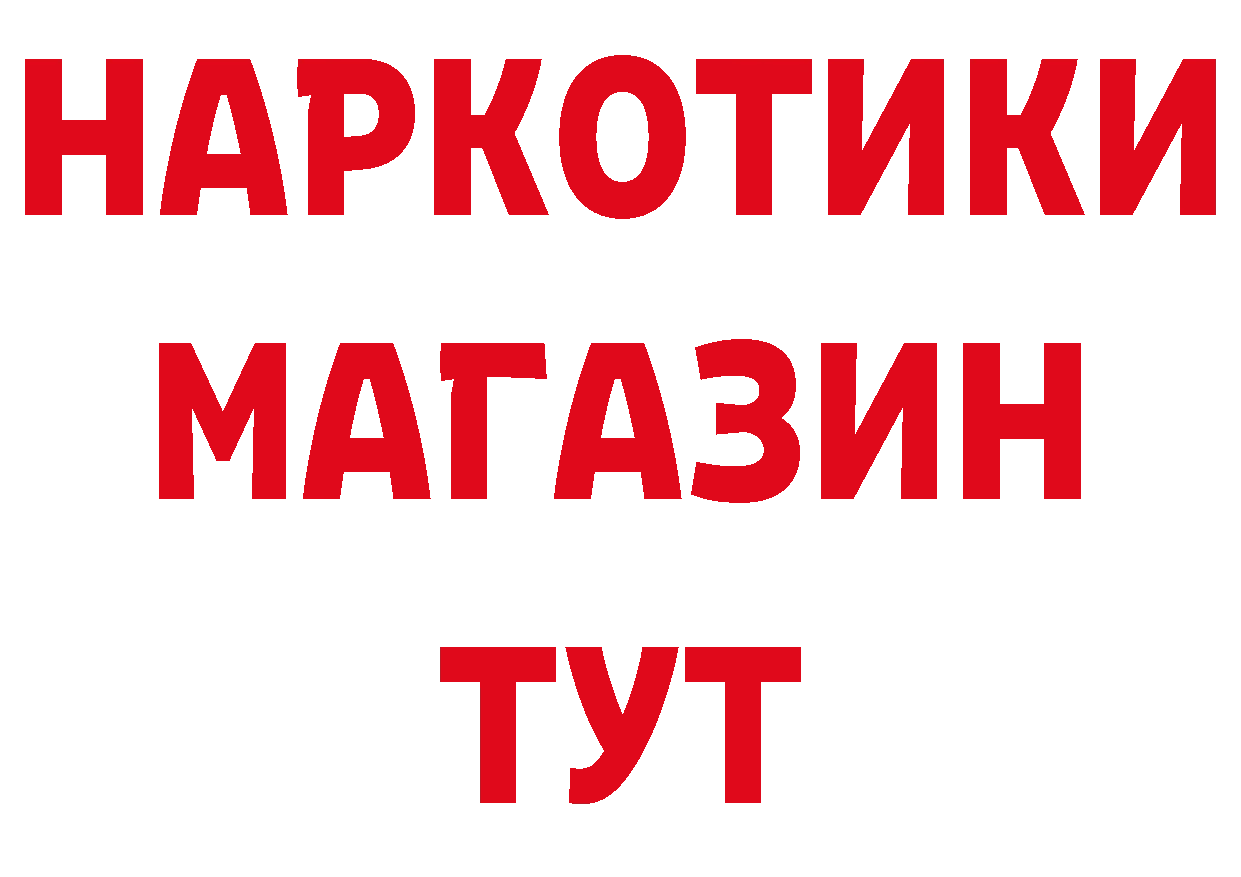 НАРКОТИКИ
МАГАЗИН
ТУТ